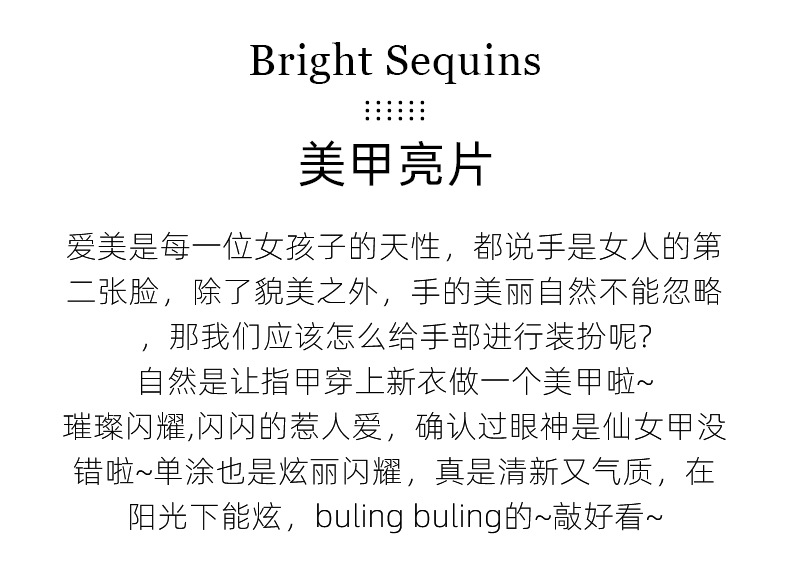 Bright Sequins

美甲亮片

爱美是每一位女孩子的天性，都说手是女人的第二张脸，除了貌美之外，手的美丽自然不能忽略，那我们应该怎么给手部进行装扮呢?
自然是让指甲穿上新衣做一个美甲啦~
璀璨闪耀,闪闪的惹人爱，确认过眼神是仙女甲没错啦~单涂也是炫丽闪耀，真是清新又气质，在阳光下能炫，buling buling的~敲好看~